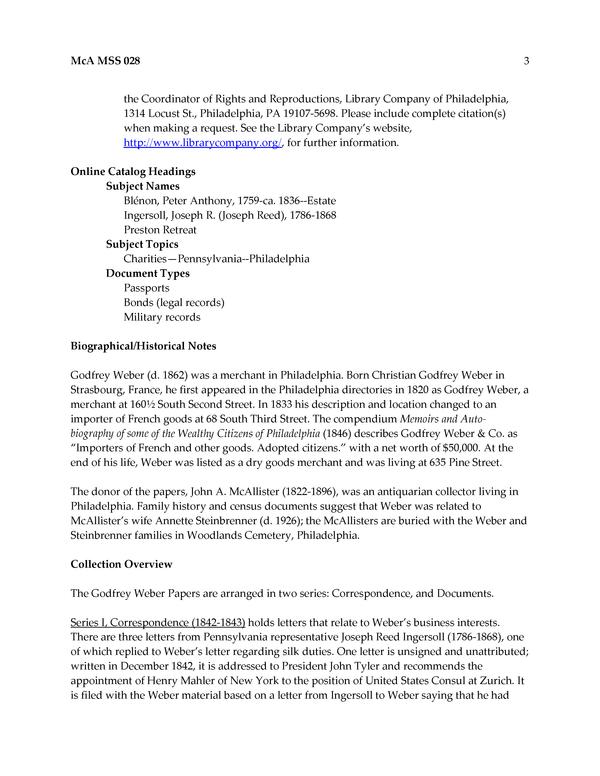 McA MSS 028 3

the Coordinator of Rights and Reproductions, Library Company of Philadelphia, 1314 Locust St., Philadelphia, PA 19107-5698. Please include complete citation(s) when making a request. See the Library Company's website, http://www.librarycompany.org/, for further information.

Online Catalog Headings
Subject Names
Blénon, Peter Anthony, 1759-ca. 1836--Estate
Ingersoll, Joseph R. (Joseph Reed), 1786-1868
Preston Retreat
Subject Topics
Charities—Pennsylvania--Philadelphia
Document Types
Passports
Bonds (legal records)
Military records

Biographical/Historical Notes

Godfrey Weber (d. 1862) was a merchant in Philadelphia. Born Christian Godfrey Weber in Strasbourg, France, he first appeared in the Philadelphia directories in 1820 as Godfrey Weber, a merchant at 160½ South Second Street. In 1833 his description and location changed to an importer of French goods at 68 South Third Street. The compendium Memoirs and Autobiography of some of the Wealthy Citizens of Philadelphia (1846) describes Godfrey Weber & Co. as "Importers of French and other goods. Adopted citizens." with a net worth of $50,000. At the end of his life, Weber was listed as a dry goods merchant and was living at 635 Pine Street.

The donor of the papers, John A. McAllister (1822-1896), was an antiquarian collector living in Philadelphia. Family history and census documents suggest that Weber was related to McAllister's wife Annette Steinbrenner (d. 1926); the McAllisters are buried with the Weber and Steinbrenner families in Woodlands Cemetery, Philadelphia.

Collection Overview

The Godfrey Weber Papers are arranged in two series: Correspondence, and Documents.

Series I, Correspondence (1842-1843) holds letters that relate to Weber's business interests. There are three letters from Pennsylvania representative Joseph Reed Ingersoll (1786-1868), one of which replied to Weber's letter regarding silk duties. One letter is unsigned and unattributed; written in December 1842, it is addressed to President John Tyler and recommends the appointment of Henry Mahler of New York to the position of United States Consul at Zurich. It is filed with the Weber material based on a letter from Ingersoll to Weber saying that he had